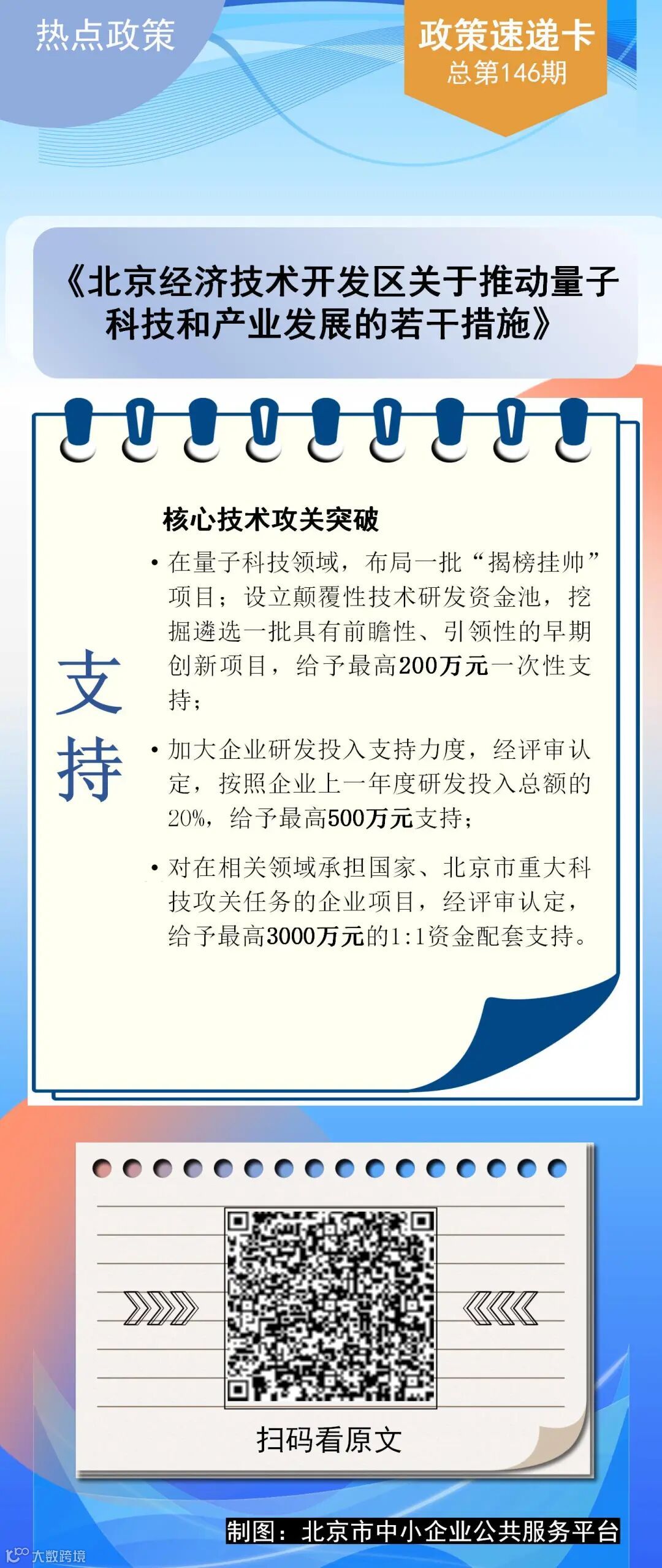 热点政策

政策速递卡
总第146期

《北京经济技术开发区关于推动量子科技和产业发展的若干措施》

支持

核心技术攻关突破

• 在量子科技领域，布局一批“揭榜挂帅”项目；设立颠覆性技术研发资金池，挖掘遴选一批具有前瞻性、引领性的早期创新项目，给予最高200万元一次性支持；

• 加大企业研发投入支持力度，经评审认定，按照企业上一年度研发投入总额的20%，给予最高500万元支持；

• 对在相关领域承担国家、北京市重大科技攻关任务的企业项目，经评审认定，给予最高3000万元的1:1资金配套支持。

扫码看原文

制图：北京市中小企业公共服务平台

大数跨境